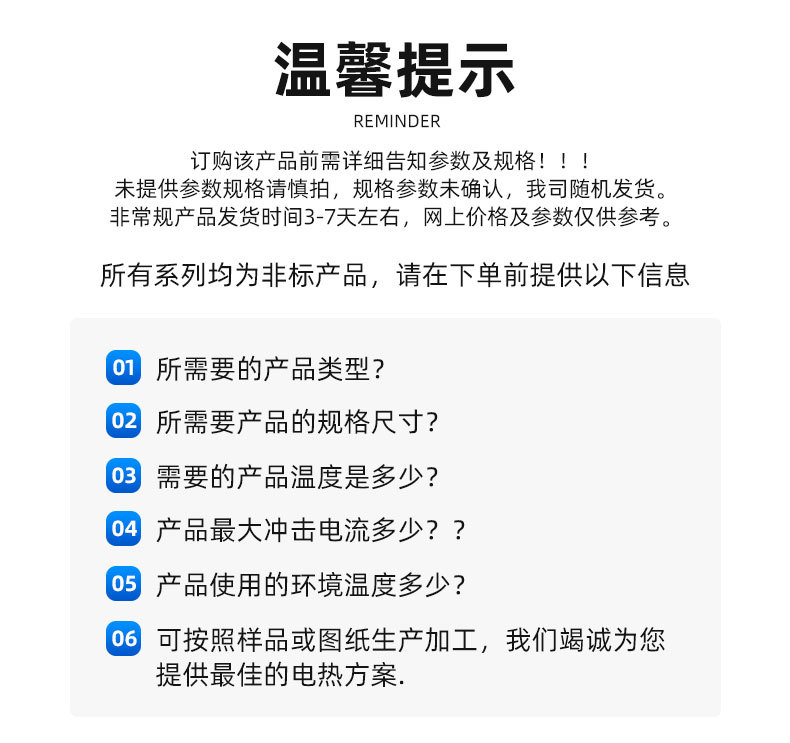 温馨提示
REMINDER

订购该产品前需详细告知参数及规格！！！
未提供参数规格请慎拍，规格参数未确认，我司随机发货。
非常规产品发货时间3-7天左右，网上价格及参数仅供参考。

所有系列均为非标产品，请在下单前提供以下信息

01 所需要的产品类型?

02 所需要产品的规格尺寸?

03 需要的产品温度是多少?

04 产品最大冲击电流多少？？

05 产品使用的环境温度多少?

06 可按照样品或图纸生产加工，我们竭诚为您提供最佳的电热方案.